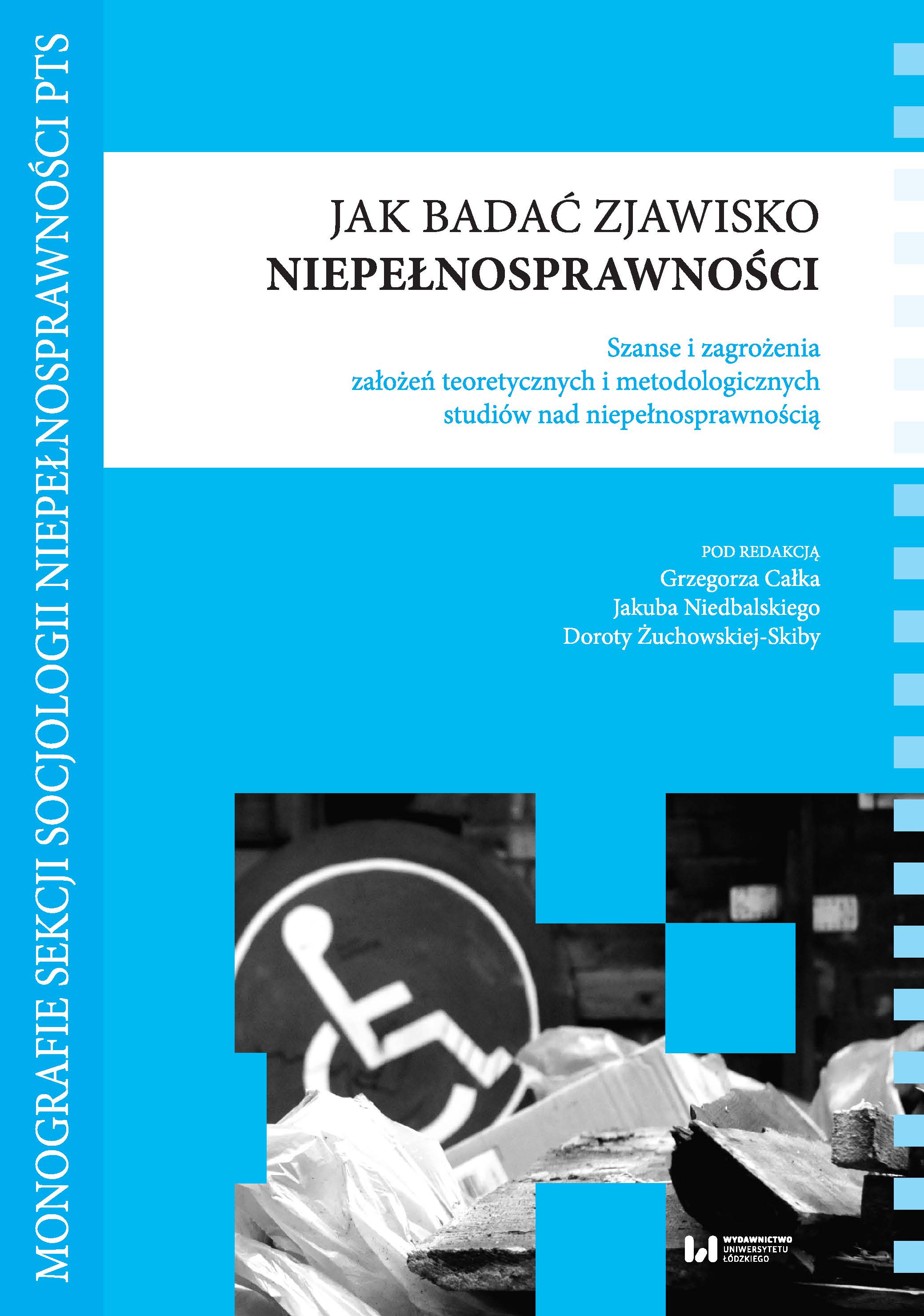 MONOGRAFIE SEKCJI SOCJOLOGII NIEPEŁNOSPRAWNOŚCI PTS

JAK BADAĆ ZJAWISKO
NIEPEŁNOSPRAWNOŚCI

Szanse i zagrożenia
założeń teoretycznych i metodologicznych
studiów nad niepełnosprawnością

POD REDAKCJĄ
Grzegorza Całka
Jakuba Niedbalskiego
Doroty Żuchowskiej-Skiby

WYDAWNICTWO
UNIWERSYTETU
ŁÓDZKIEGO